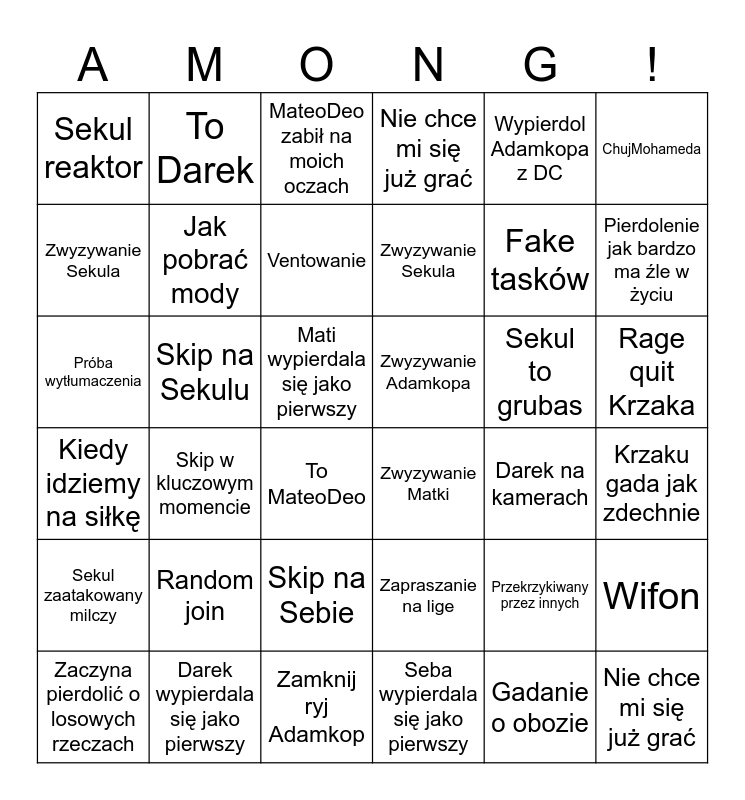 | A | M | O | N | G | ! |
|---|---|---|---|---|---|
| Sekul reaktor | To Darek | MateoDeo zabił na moich oczach | Nie chce mi się już grać | Wypierdol Adamkopa z DC | ChujMohameda |
| Zwyzywanie Sekula | Jak pobrać mody | Ventowanie | Zwyzywanie Sekula | Fake tasków | Pierdolenie jak bardzo ma źle w życiu |
| Próba wytłumaczenia | Skip na Sekulu | Mati wypierdala się jako pierwszy | Zwyzywanie Adamkopa | Sekul to grubas | Rage quit Krzaka |
| Kiedy idziemy na siłkę | Skip w kluczowym momencie | To MateoDeo | Zwyzywanie Matki | Darek na kamerach | Krzaku gada jak zdechnie |
| Sekul zaatakowany milczy | Random join | Skip na Sebie | Zapraszanie na lige | Przekrzykiwany przez innych | Wifon |
| Zaczyna pierdolić o losowych rzeczach | Darek wypierdala się jako pierwszy | Zamknij ryj Adamkop | Seba wypierdala się jako pierwszy | Gadanie o obozie | Nie chce mi się już grać |